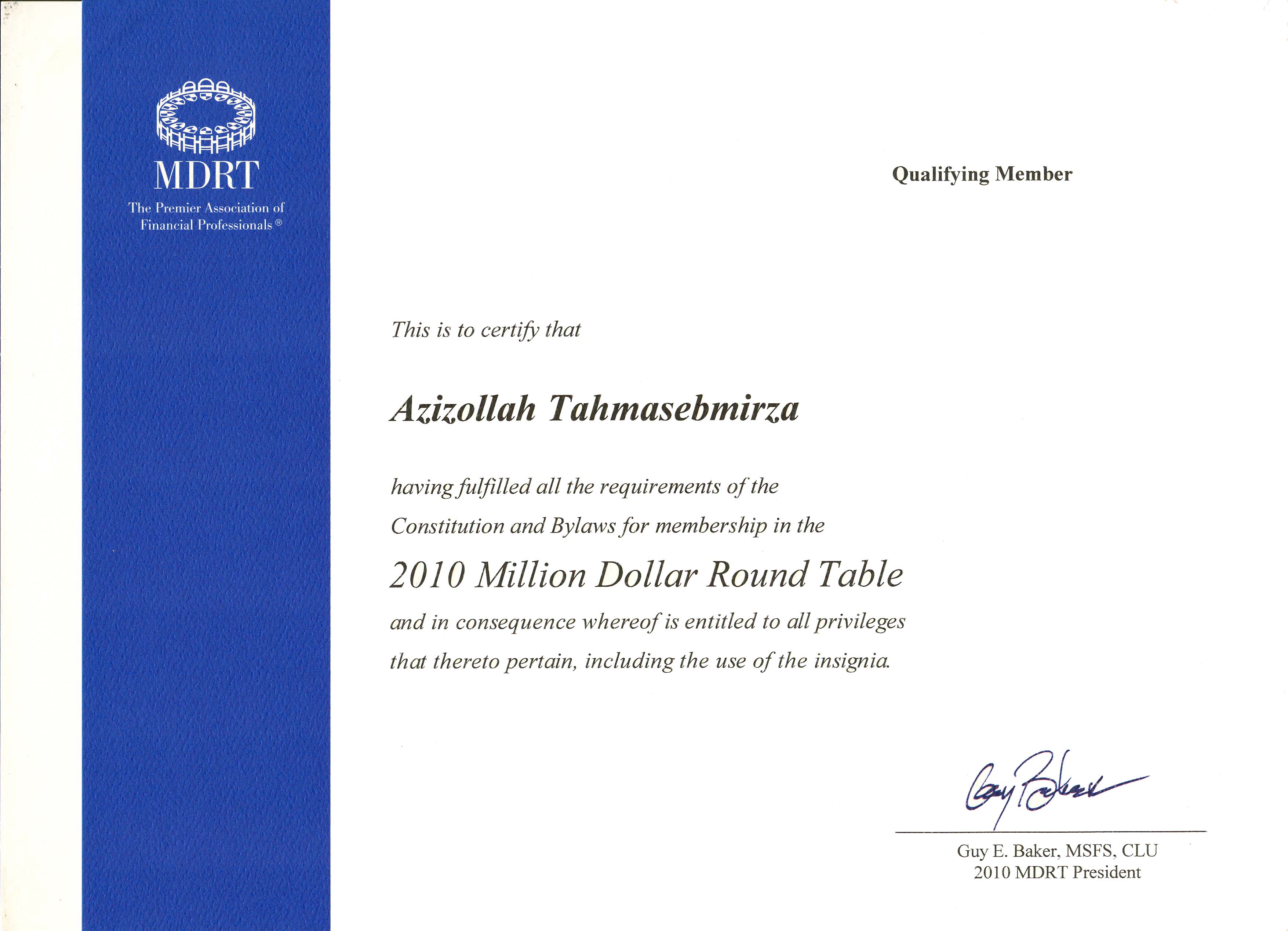 MDRT
The Premier Association of Financial Professionals ®

Qualifying Member

This is to certify that

Azizollah Tahmasebmirza

having fulfilled all the requirements of the Constitution and Bylaws for membership in the

2010 Million Dollar Round Table

and in consequence whereof is entitled to all privileges that thereto pertain, including the use of the insignia.

Guy Baker

Guy E. Baker, MSFS, CLU
2010 MDRT President